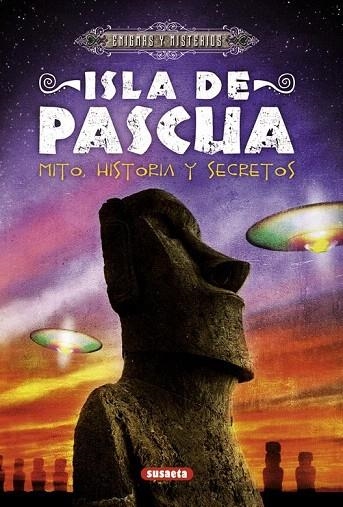 ENIGMAS Y MISTERIOS

ISLA DE PASCUA

MITO, HISTORIA Y SECRETOS

susaeta